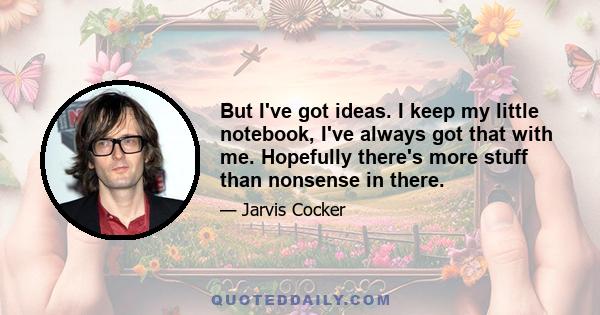 But I've got ideas. I keep my little notebook, I've always got that with me. Hopefully there's more stuff than nonsense in there.

— Jarvis Cocker

QUOTEDDAILY.COM